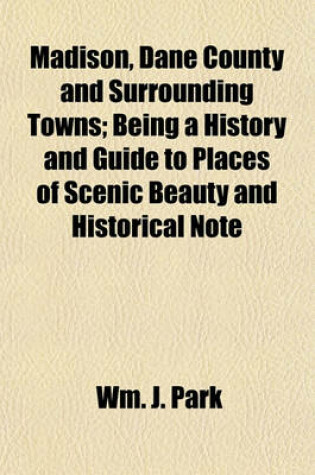 Madison, Dane County and Surrounding Towns; Being a History and Guide to Places of Scenic Beauty and Historical Note

Wm. J. Park